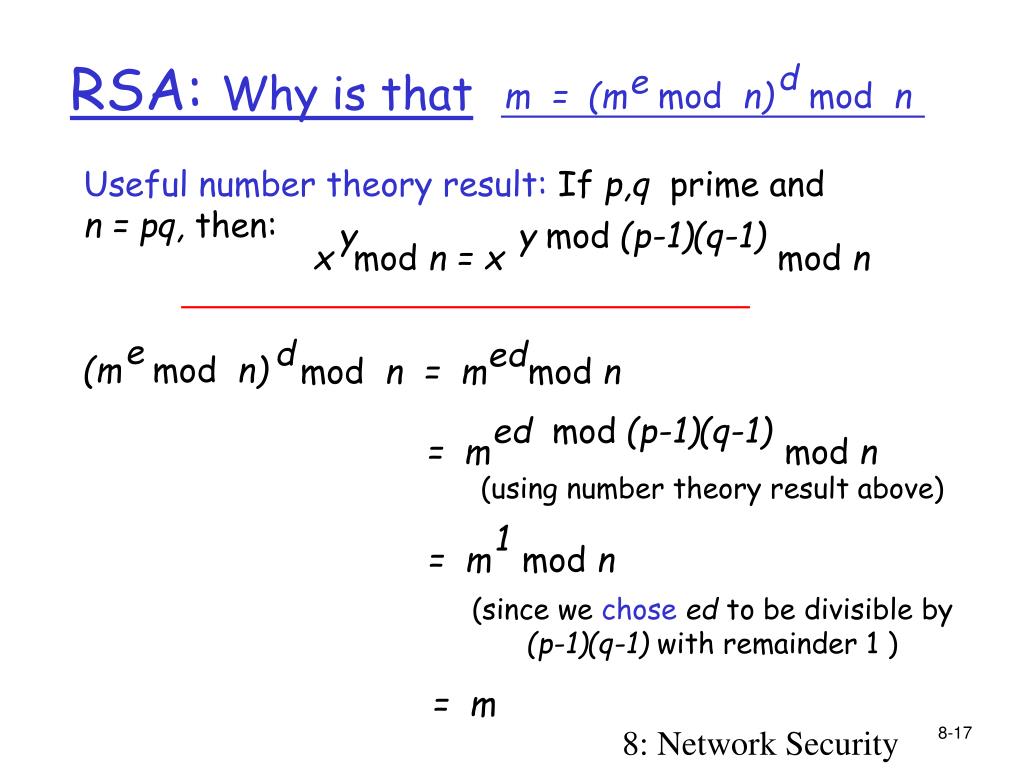 RSA: Why is that $m = (m^e \bmod n)^d \bmod n$

Useful number theory result: If $p,q$ prime and $n = pq$, then:

$x^y \bmod n = x^{y \bmod (p-1)(q-1)} \bmod n$

$(m^e \bmod n)^d \bmod n = m^{ed} \bmod n$

$= m^{ed \bmod (p-1)(q-1)} \bmod n$

(using number theory result above)

$= m^1 \bmod n$

(since we chose $ed$ to be divisible by $(p-1)(q-1)$ with remainder 1 )

$= m$

8: Network Security

8-17